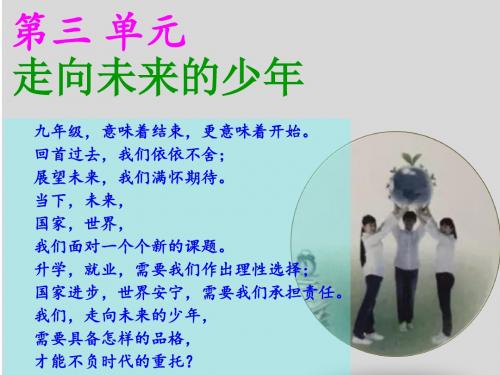 第三 单元
走向未来的少年

九年级，意味着结束，更意味着开始。
回首过去，我们依依不舍；
展望未来，我们满怀期待。
当下，未来，
国家，世界，
我们面对一个个新的课题。
升学，就业，需要我们作出理性选择；
国家进步，世界安宁，需要我们承担责任。
我们，走向未来的少年，
需要具备怎样的品格，
才能不负时代的重托？